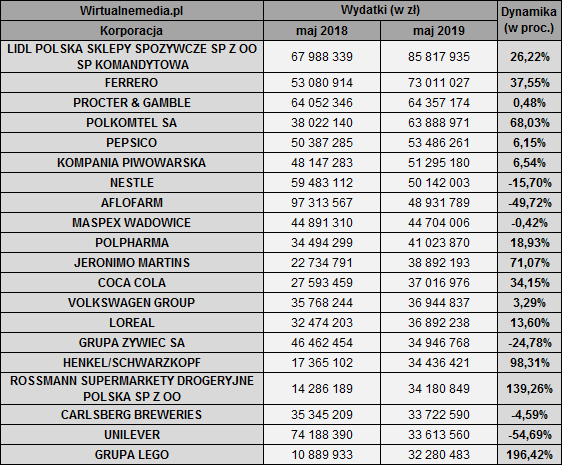 | Wirtualnemedia.pl | Wydatki (w zł) | | Dynamika (w proc.) |
|---|---|---|---|
| Korporacja | maj 2018 | maj 2019 | |
| LIDL POLSKA SKLEPY SPOZYWCZE SP Z OO SP KOMANDYTOWA | 67 988 339 | 85 817 935 | 26,22% |
| FERRERO | 53 080 914 | 73 011 027 | 37,55% |
| PROCTER & GAMBLE | 64 052 346 | 64 357 174 | 0,48% |
| POLKOMTEL SA | 38 022 140 | 63 888 971 | 68,03% |
| PEPSICO | 50 387 285 | 53 486 261 | 6,15% |
| KOMPANIA PIWOWARSKA | 48 147 283 | 51 295 180 | 6,54% |
| NESTLE | 59 483 112 | 50 142 003 | -15,70% |
| AFLOFARM | 97 313 567 | 48 931 789 | -49,72% |
| MASPEX WADOWICE | 44 891 310 | 44 704 006 | -0,42% |
| POLPHARMA | 34 494 299 | 41 023 870 | 18,93% |
| JERONIMO MARTINS | 22 734 791 | 38 892 193 | 71,07% |
| COCA COLA | 27 593 459 | 37 016 976 | 34,15% |
| VOLKSWAGEN GROUP | 35 768 244 | 36 944 837 | 3,29% |
| LOREAL | 32 474 203 | 36 892 238 | 13,60% |
| GRUPA ZYWIEC SA | 46 462 454 | 34 946 768 | -24,78% |
| HENKEL/SCHWARZKOPF | 17 365 102 | 34 436 421 | 98,31% |
| ROSSMANN SUPERMARKETY DROGERYJNE POLSKA SP Z OO | 14 286 189 | 34 180 849 | 139,26% |
| CARLSBERG BREWERIES | 35 345 209 | 33 722 590 | -4,59% |
| UNILEVER | 74 188 390 | 33 613 560 | -54,69% |
| GRUPA LEGO | 10 889 933 | 32 280 483 | 196,42% |